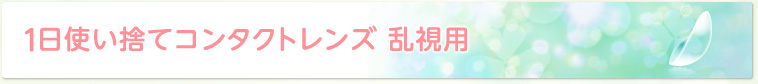 1日使い捨てコンタクトレンズ 乱視用